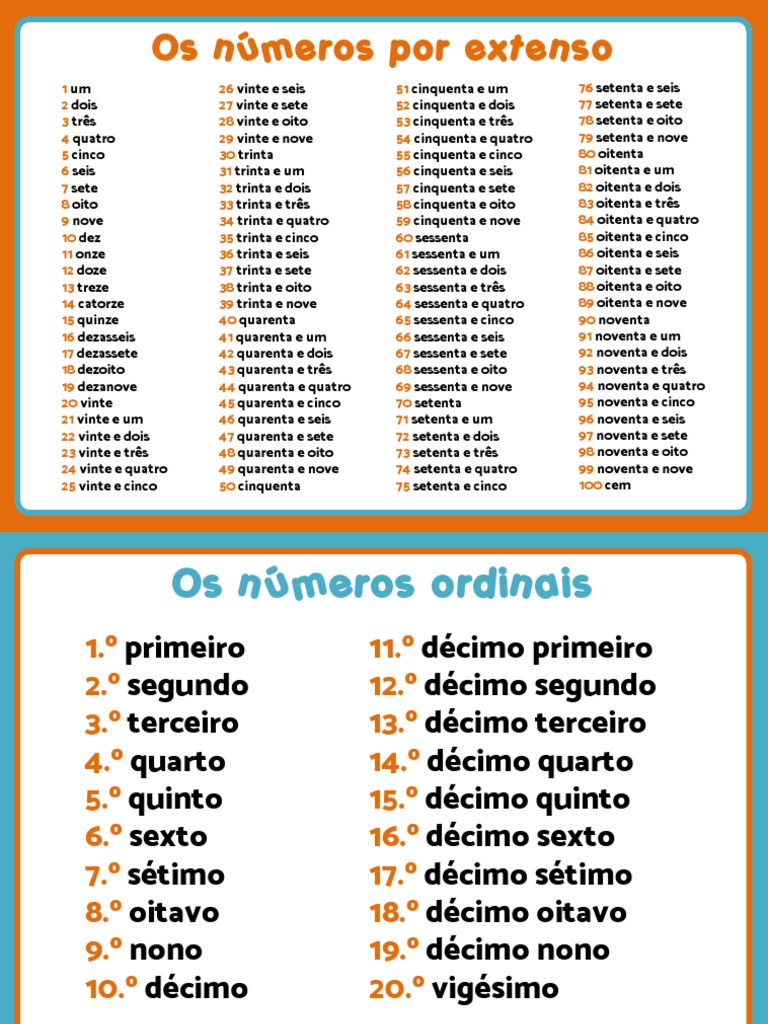 Os números por extenso

1 um
2 dois
3 três
4 quatro
5 cinco
6 seis
7 sete
8 oito
9 nove
10 dez
11 onze
12 doze
13 treze
14 catorze
15 quinze
16 dezasseis
17 dezassete
18 dezoito
19 dezanove
20 vinte
21 vinte e um
22 vinte e dois
23 vinte e três
24 vinte e quatro
25 vinte e cinco

26 vinte e seis
27 vinte e sete
28 vinte e oito
29 vinte e nove
30 trinta
31 trinta e um
32 trinta e dois
33 trinta e três
34 trinta e quatro
35 trinta e cinco
36 trinta e seis
37 trinta e sete
38 trinta e oito
39 trinta e nove
40 quarenta
41 quarenta e um
42 quarenta e dois
43 quarenta e três
44 quarenta e quatro
45 quarenta e cinco
46 quarenta e seis
47 quarenta e sete
48 quarenta e oito
49 quarenta e nove
50 cinquenta

51 cinquenta e um
52 cinquenta e dois
53 cinquenta e três
54 cinquenta e quatro
55 cinquenta e cinco
56 cinquenta e seis
57 cinquenta e sete
58 cinquenta e oito
59 cinquenta e nove
60 sessenta
61 sessenta e um
62 sessenta e dois
63 sessenta e três
64 sessenta e quatro
65 sessenta e cinco
66 sessenta e seis
67 sessenta e sete
68 sessenta e oito
69 sessenta e nove
70 setenta
71 setenta e um
72 setenta e dois
73 setenta e três
74 setenta e quatro
75 setenta e cinco

76 setenta e seis
77 setenta e sete
78 setenta e oito
79 setenta e nove
80 oitenta
81 oitenta e um
82 oitenta e dois
83 oitenta e três
84 oitenta e quatro
85 oitenta e cinco
86 oitenta e seis
87 oitenta e sete
88 oitenta e oito
89 oitenta e nove
90 noventa
91 noventa e um
92 noventa e dois
93 noventa e três
94 noventa e quatro
95 noventa e cinco
96 noventa e seis
97 noventa e sete
98 noventa e oito
99 noventa e nove
100 cem

Os números ordinais

1.º primeiro
2.º segundo
3.º terceiro
4.º quarto
5.º quinto
6.º sexto
7.º sétimo
8.º oitavo
9.º nono
10.º décimo

11.º décimo primeiro
12.º décimo segundo
13.º décimo terceiro
14.º décimo quarto
15.º décimo quinto
16.º décimo sexto
17.º décimo sétimo
18.º décimo oitavo
19.º décimo nono
20.º vigésimo